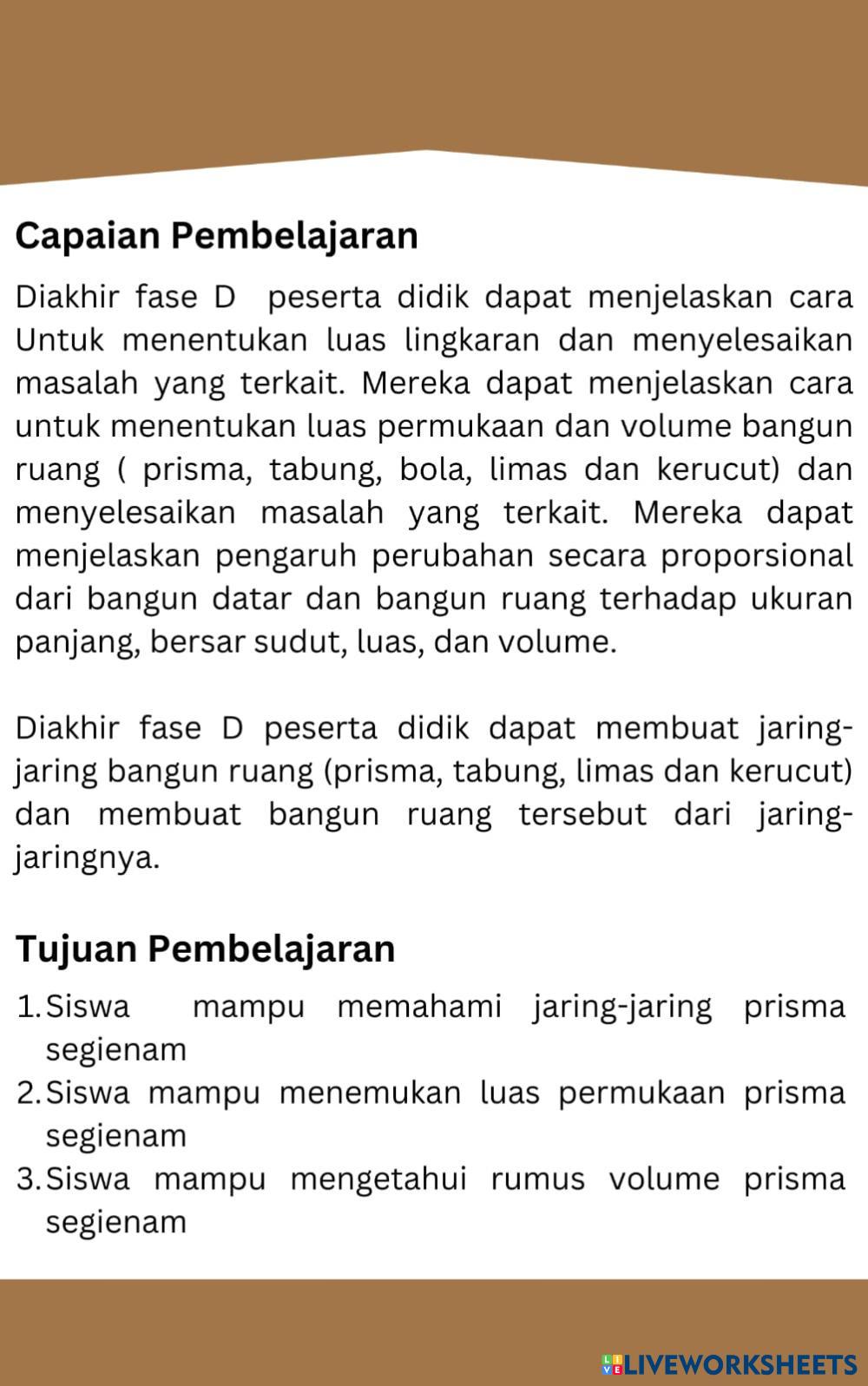 Capaian Pembelajaran

Diakhir fase D peserta didik dapat menjelaskan cara Untuk menentukan luas lingkaran dan menyelesaikan masalah yang terkait. Mereka dapat menjelaskan cara untuk menentukan luas permukaan dan volume bangun ruang ( prisma, tabung, bola, limas dan kerucut) dan menyelesaikan masalah yang terkait. Mereka dapat menjelaskan pengaruh perubahan secara proporsional dari bangun datar dan bangun ruang terhadap ukuran panjang, bersar sudut, luas, dan volume.

Diakhir fase D peserta didik dapat membuat jaring-jaring bangun ruang (prisma, tabung, limas dan kerucut) dan membuat bangun ruang tersebut dari jaring-jaringnya.

Tujuan Pembelajaran

1. Siswa mampu memahami jaring-jaring prisma segienam
2. Siswa mampu menemukan luas permukaan prisma segienam
3. Siswa mampu mengetahui rumus volume prisma segienam

LIVEWORKSHEETS